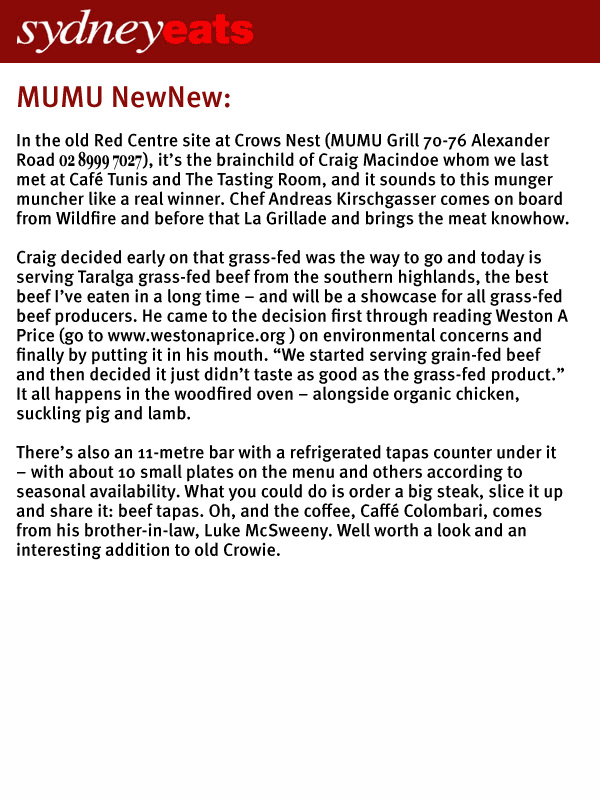 sydneyeats

MUMU NewNew:

In the old Red Centre site at Crows Nest (MUMU Grill 70-76 Alexander Road 02 8999 7027), it's the brainchild of Craig Macindoe whom we last met at Café Tunis and The Tasting Room, and it sounds to this munger muncher like a real winner. Chef Andreas Kirschgasser comes on board from Wildfire and before that La Grillade and brings the meat knowhow.

Craig decided early on that grass-fed was the way to go and today is serving Taralga grass-fed beef from the southern highlands, the best beef I've eaten in a long time – and will be a showcase for all grass-fed beef producers. He came to the decision first through reading Weston A Price (go to www.westonaprice.org ) on environmental concerns and finally by putting it in his mouth. "We started serving grain-fed beef and then decided it just didn't taste as good as the grass-fed product." It all happens in the woodfired oven – alongside organic chicken, suckling pig and lamb.

There's also an 11-metre bar with a refrigerated tapas counter under it – with about 10 small plates on the menu and others according to seasonal availability. What you could do is order a big steak, slice it up and share it: beef tapas. Oh, and the coffee, Caffé Colombari, comes from his brother-in-law, Luke McSweeny. Well worth a look and an interesting addition to old Crowie.